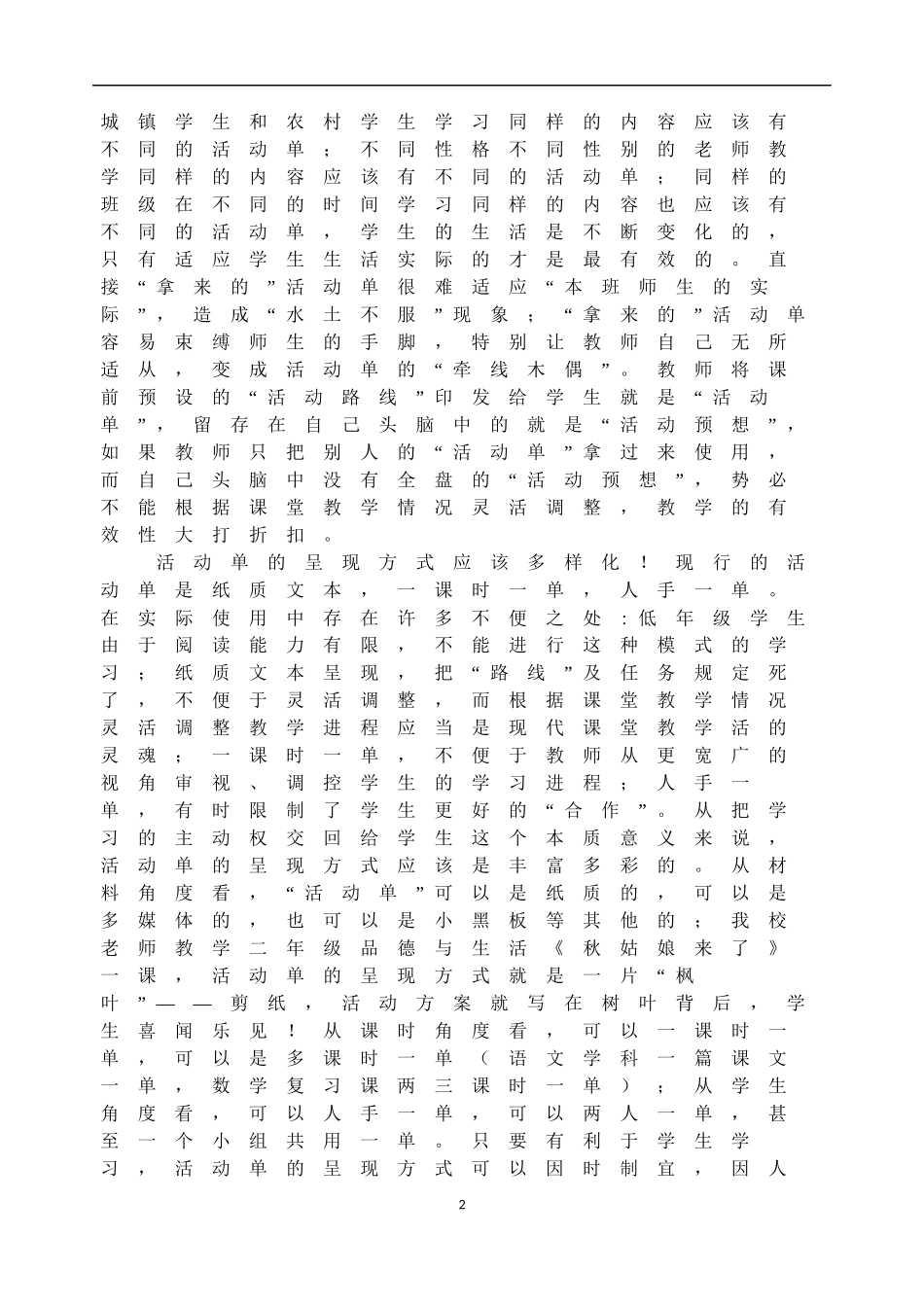 城镇学生和农村学生学习同样的内容应该有不同的活动单；不同性格不同性别的老师教学同样的内容应该有不同的活动单；同样的班级在不同的时间学习同样的内容也应该有不同的活动单，学生的生活是不断变化的，只有适应学生生活实际的才是最有效的。直接“拿来的”活动单很难适应“本班师生的实际”，造成“水土不服”现象；“拿来的”活动单容易束缚师生的手脚，特别让教师自己无所适从，变成活动单的“牵线木偶”。教师将课前预设的“活动路线”印发给学生就是“活动单”，留存在自己头脑中的就是“活动预想”，如果教师只把别人的“活动单”拿过来使用，而自己头脑中没有全盘的“活动预想”，势必不能根据课堂教学情况灵活调整，教学的有效性大打折扣。

活动单的呈现方式应该多样化！现行的活动单是纸质文本，一课时一单，人手一单。在实际使用中存在许多不便之处：低年级学生由于阅读能力有限，不能进行这种模式的学习；纸质文本呈现，把“路线”及任务规定死了，不便于灵活调整，而根据课堂教学情况灵活调整教学进程应当是现代课堂教学活的灵魂；一课时一单，不便于教师从更宽广的视角审视、调控学生的学习进程；人手一单，有时限制了学生更好的“合作”。从把学习的主动权交回给学生这个本质意义来说，活动单的呈现方式应该是丰富多彩的。从材料角度看，“活动单”可以是纸质的，可以是多媒体的，也可以是小黑板等其他的；我校老师教学二年级品德与生活《秋姑娘来了》一课，活动单的呈现方式就是一片“枫叶”——剪纸，活动方案就写在树叶背后，学生喜闻乐见！从课时角度看，可以一课时一单，可以是多课时一单（语文学科一篇课文一单，数学复习课两三课时一单）；从学生角度看，可以人手一单，可以两人一单，甚至一个小组共用一单。只要有利于学生学习，活动单的呈现方式可以因时制宜，因人

2